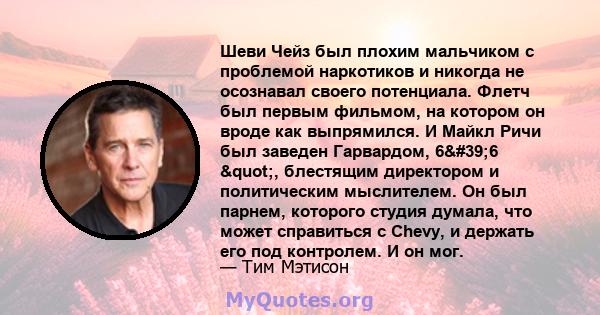 Шеви Чейз был плохим мальчиком с проблемой наркотиков и никогда не осознавал своего потенциала. Флетч был первым фильмом, на котором он вроде как выпрямился. И Майкл Ричи был заведен Гарвардом, 6&#39;6 &quot;, блестящим директором и политическим мыслителем. Он был парнем, которого студия думала, что может справиться с Chevy, и держать его под контролем. И он мог.
— Тим Мэтисон

MyQuotes.org